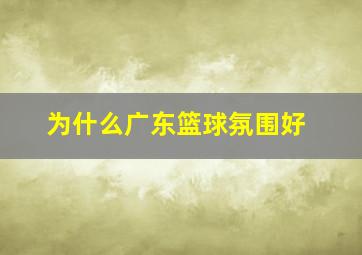 为什么广东篮球氛围好